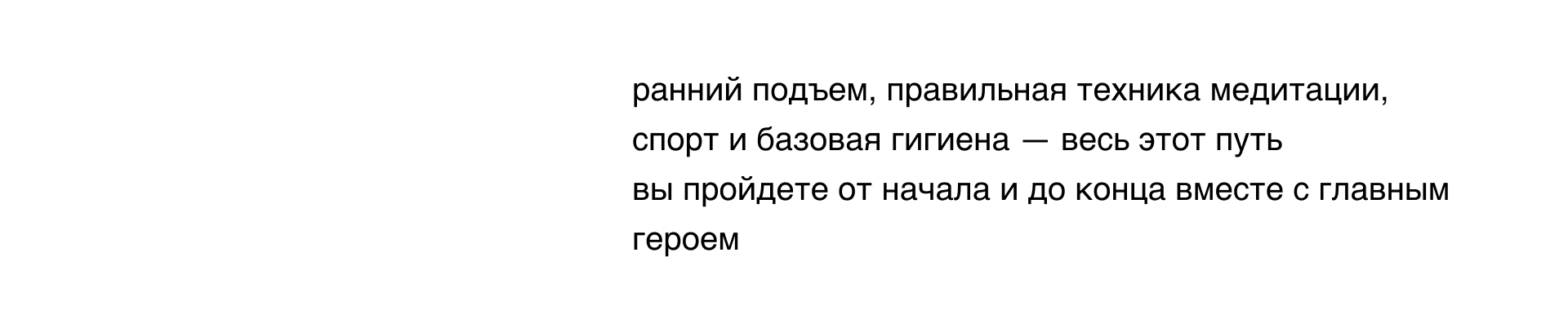 ранний подъем, правильная техника медитации, спорт и базовая гигиена — весь этот путь вы пройдете от начала и до конца вместе с главным героем